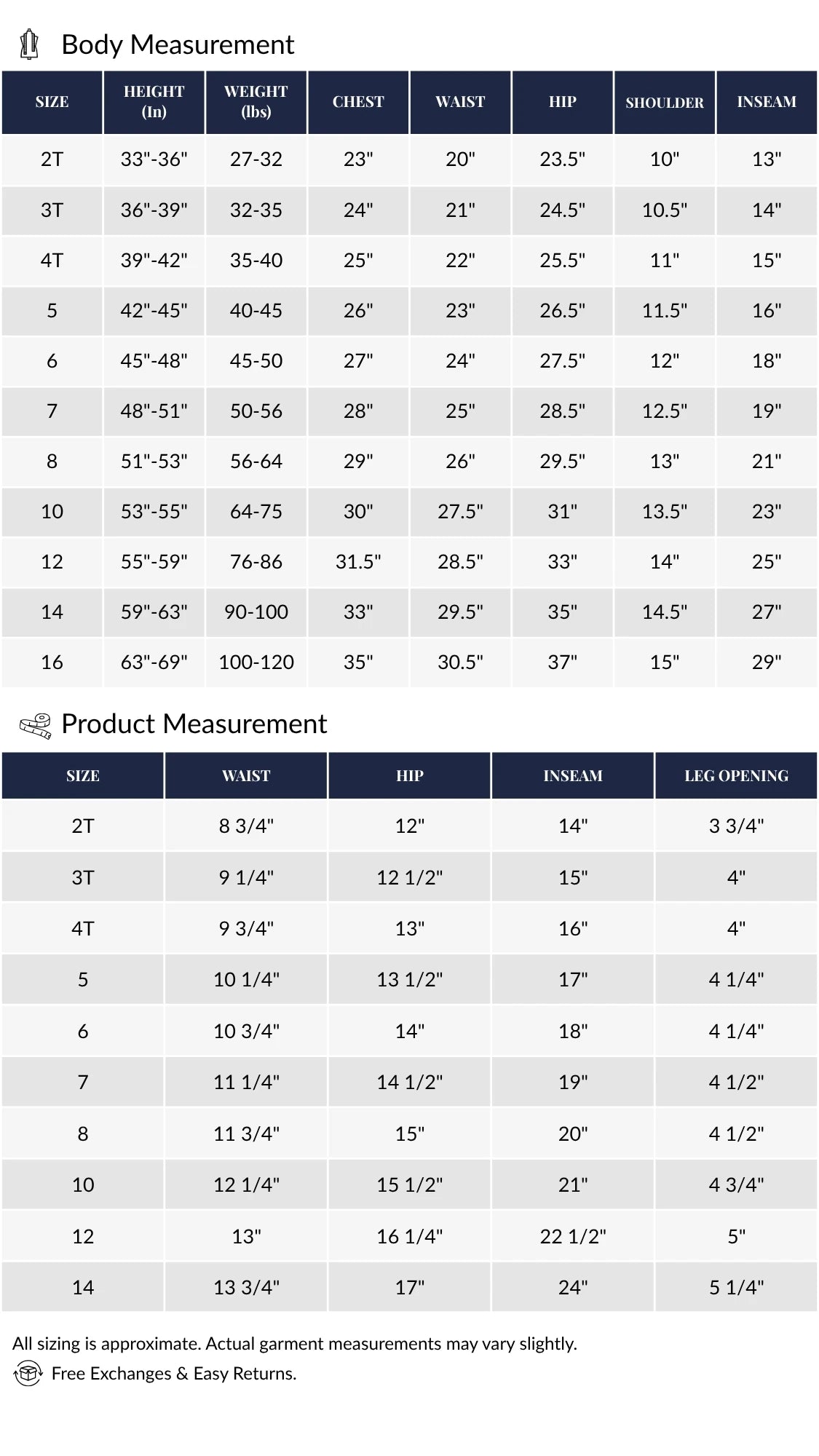 Body Measurement

| SIZE | HEIGHT (In) | WEIGHT (lbs) | CHEST | WAIST | HIP | SHOULDER | INSEAM |
|---|---|---|---|---|---|---|---|
| 2T | 33"-36" | 27-32 | 23" | 20" | 23.5" | 10" | 13" |
| 3T | 36"-39" | 32-35 | 24" | 21" | 24.5" | 10.5" | 14" |
| 4T | 39"-42" | 35-40 | 25" | 22" | 25.5" | 11" | 15" |
| 5 | 42"-45" | 40-45 | 26" | 23" | 26.5" | 11.5" | 16" |
| 6 | 45"-48" | 45-50 | 27" | 24" | 27.5" | 12" | 18" |
| 7 | 48"-51" | 50-56 | 28" | 25" | 28.5" | 12.5" | 19" |
| 8 | 51"-53" | 56-64 | 29" | 26" | 29.5" | 13" | 21" |
| 10 | 53"-55" | 64-75 | 30" | 27.5" | 31" | 13.5" | 23" |
| 12 | 55"-59" | 76-86 | 31.5" | 28.5" | 33" | 14" | 25" |
| 14 | 59"-63" | 90-100 | 33" | 29.5" | 35" | 14.5" | 27" |
| 16 | 63"-69" | 100-120 | 35" | 30.5" | 37" | 15" | 29" |

Product Measurement

| SIZE | WAIST | HIP | INSEAM | LEG OPENING |
|---|---|---|---|---|
| 2T | 8 3/4" | 12" | 14" | 3 3/4" |
| 3T | 9 1/4" | 12 1/2" | 15" | 4" |
| 4T | 9 3/4" | 13" | 16" | 4" |
| 5 | 10 1/4" | 13 1/2" | 17" | 4 1/4" |
| 6 | 10 3/4" | 14" | 18" | 4 1/4" |
| 7 | 11 1/4" | 14 1/2" | 19" | 4 1/2" |
| 8 | 11 3/4" | 15" | 20" | 4 1/2" |
| 10 | 12 1/4" | 15 1/2" | 21" | 4 3/4" |
| 12 | 13" | 16 1/4" | 22 1/2" | 5" |
| 14 | 13 3/4" | 17" | 24" | 5 1/4" |

All sizing is approximate. Actual garment measurements may vary slightly.

Free Exchanges & Easy Returns.